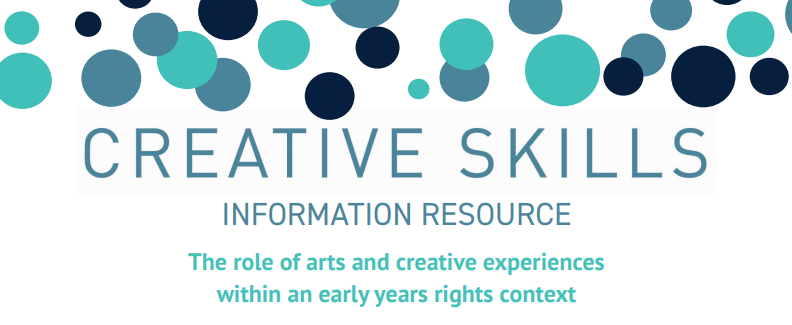 CREATIVE SKILLS
INFORMATION RESOURCE

The role of arts and creative experiences within an early years rights context